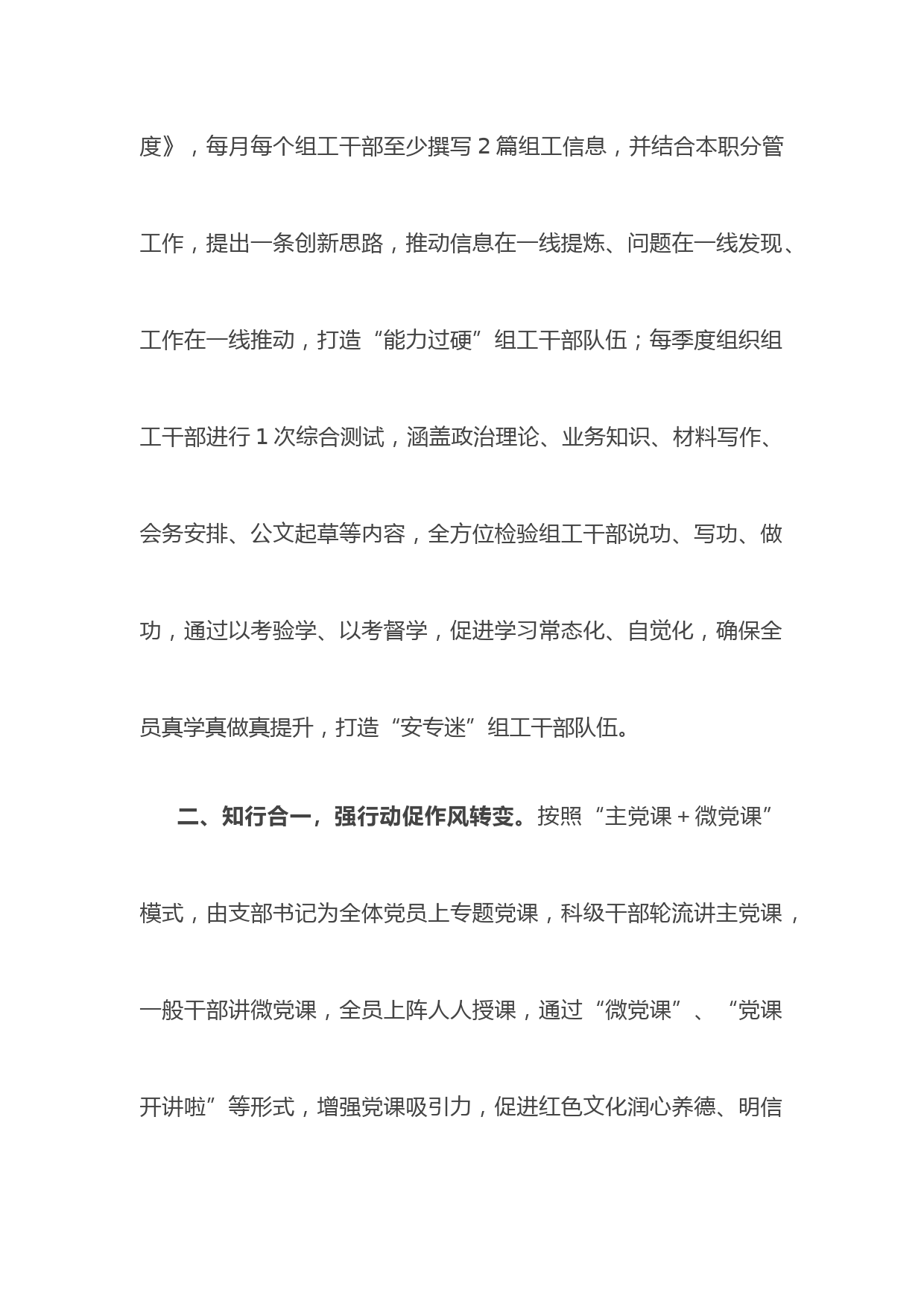 度》，每月每个组工干部至少撰写 2 篇组工信息，并结合本职分管工作，提出一条创新思路，推动信息在一线提炼、问题在一线发现、工作在一线推动，打造“能力过硬”组工干部队伍；每季度组织组工干部进行 1 次综合测试，涵盖政治理论、业务知识、材料写作、会务安排、公文起草等内容，全方位检验组工干部说功、写功、做功，通过以考验学、以考督学，促进学习常态化、自觉化，确保全员真学真做真提升，打造“安专迷”组工干部队伍。

二、知行合一，强行动促作风转变。按照“主党课＋微党课”模式，由支部书记为全体党员上专题党课，科级干部轮流讲主党课，一般干部讲微党课，全员上阵人人授课，通过“微党课”、“党课开讲啦”等形式，增强党课吸引力，促进红色文化润心养德、明信